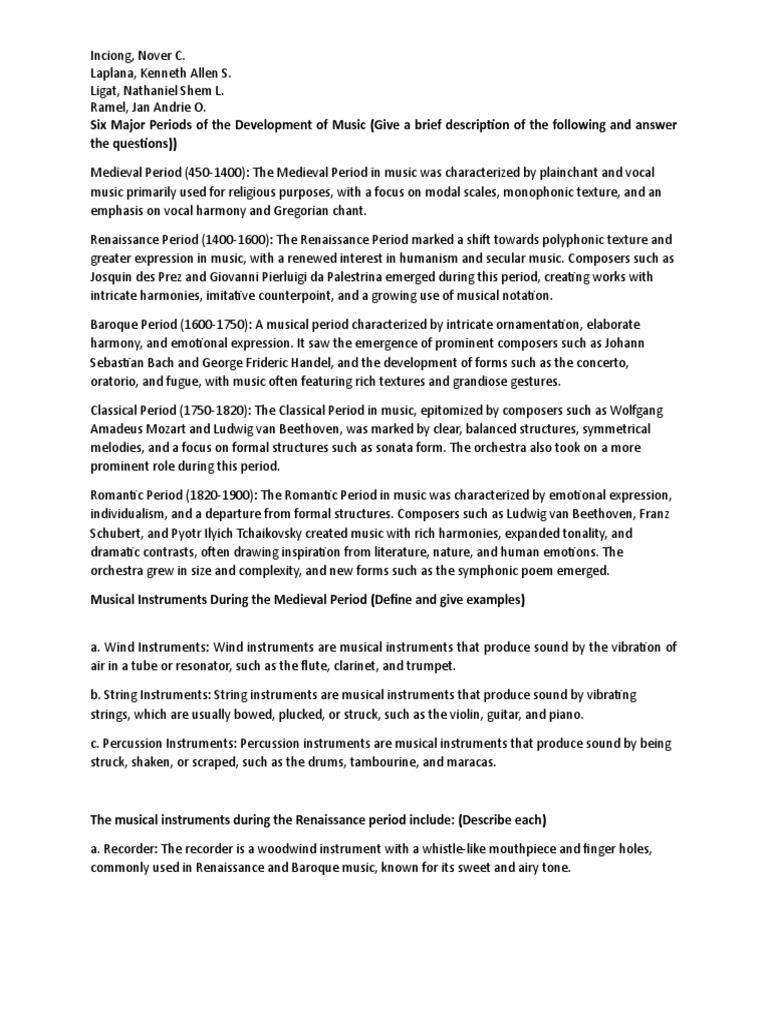 Inciong, Nover C.
Laplana, Kenneth Allen S.
Ligat, Nathaniel Shem L.
Ramel, Jan Andrie O.
Six Major Periods of the Development of Music (Give a brief description of the following and answer the questions))

Medieval Period (450-1400): The Medieval Period in music was characterized by plainchant and vocal music primarily used for religious purposes, with a focus on modal scales, monophonic texture, and an emphasis on vocal harmony and Gregorian chant.

Renaissance Period (1400-1600): The Renaissance Period marked a shift towards polyphonic texture and greater expression in music, with a renewed interest in humanism and secular music. Composers such as Josquin des Prez and Giovanni Pierluigi da Palestrina emerged during this period, creating works with intricate harmonies, imitative counterpoint, and a growing use of musical notation.

Baroque Period (1600-1750): A musical period characterized by intricate ornamentation, elaborate harmony, and emotional expression. It saw the emergence of prominent composers such as Johann Sebastian Bach and George Frideric Handel, and the development of forms such as the concerto, oratorio, and fugue, with music often featuring rich textures and grandiose gestures.

Classical Period (1750-1820): The Classical Period in music, epitomized by composers such as Wolfgang Amadeus Mozart and Ludwig van Beethoven, was marked by clear, balanced structures, symmetrical melodies, and a focus on formal structures such as sonata form. The orchestra also took on a more prominent role during this period.

Romantic Period (1820-1900): The Romantic Period in music was characterized by emotional expression, individualism, and a departure from formal structures. Composers such as Ludwig van Beethoven, Franz Schubert, and Pyotr Ilyich Tchaikovsky created music with rich harmonies, expanded tonality, and dramatic contrasts, often drawing inspiration from literature, nature, and human emotions. The orchestra grew in size and complexity, and new forms such as the symphonic poem emerged.

Musical Instruments During the Medieval Period (Define and give examples)

a. Wind Instruments: Wind instruments are musical instruments that produce sound by the vibration of air in a tube or resonator, such as the flute, clarinet, and trumpet.

b. String Instruments: String instruments are musical instruments that produce sound by vibrating strings, which are usually bowed, plucked, or struck, such as the violin, guitar, and piano.

c. Percussion Instruments: Percussion instruments are musical instruments that produce sound by being struck, shaken, or scraped, such as the drums, tambourine, and maracas.

The musical instruments during the Renaissance period include: (Describe each)

a. Recorder: The recorder is a woodwind instrument with a whistle-like mouthpiece and finger holes, commonly used in Renaissance and Baroque music, known for its sweet and airy tone.